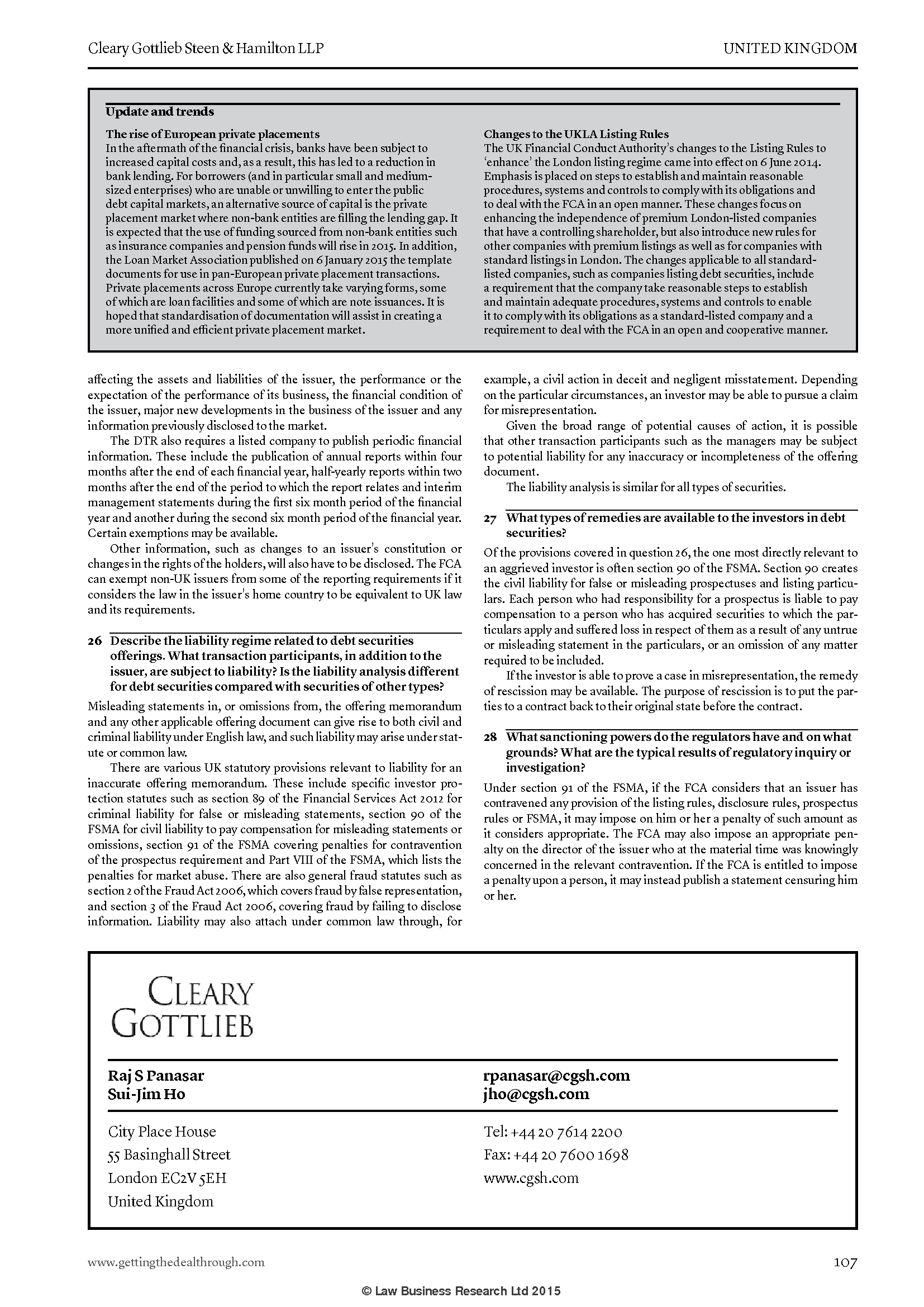 Cleary Gottlieb Steen & Hamilton LLP

UNITED KINGDOM

Update and trends

The rise of European private placements
In the aftermath of the financial crisis, banks have been subject to increased capital costs and, as a result, this has led to a reduction in bank lending. For borrowers (and in particular small and medium-sized enterprises) who are unable or unwilling to enter the public debt capital markets, an alternative source of capital is the private placement market where non-bank entities are filling the lending gap. It is expected that the use of funding sourced from non-bank entities such as insurance companies and pension funds will rise in 2015. In addition, the Loan Market Association published on 6 January 2015 the template documents for use in pan-European private placement transactions. Private placements across Europe currently take varying forms, some of which are loan facilities and some of which are note issuances. It is hoped that standardisation of documentation will assist in creating a more unified and efficient private placement market.

Changes to the UKLA Listing Rules
The UK Financial Conduct Authority's changes to the Listing Rules to 'enhance' the London listing regime came into effect on 6 June 2014. Emphasis is placed on steps to establish and maintain reasonable procedures, systems and controls to comply with its obligations and to deal with the FCA in an open manner. These changes focus on enhancing the independence of premium London-listed companies that have a controlling shareholder, but also introduce new rules for other companies with premium listings as well as for companies with standard listings in London. The changes applicable to all standard-listed companies, such as companies listing debt securities, include a requirement that the company take reasonable steps to establish and maintain adequate procedures, systems and controls to enable it to comply with its obligations as a standard-listed company and a requirement to deal with the FCA in an open and cooperative manner.

affecting the assets and liabilities of the issuer, the performance or the expectation of the performance of its business, the financial condition of the issuer, major new developments in the business of the issuer and any information previously disclosed to the market.

The DTR also requires a listed company to publish periodic financial information. These include the publication of annual reports within four months after the end of each financial year, half-yearly reports within two months after the end of the period to which the report relates and interim management statements during the first six month period of the financial year and another during the second six month period of the financial year. Certain exemptions may be available.

Other information, such as changes to an issuer's constitution or changes in the rights of the holders, will also have to be disclosed. The FCA can exempt non-UK issuers from some of the reporting requirements if it considers the law in the issuer's home country to be equivalent to UK law and its requirements.

26 Describe the liability regime related to debt securities offerings. What transaction participants, in addition to the issuer, are subject to liability? Is the liability analysis different for debt securities compared with securities of other types?

Misleading statements in, or omissions from, the offering memorandum and any other applicable offering document can give rise to both civil and criminal liability under English law, and such liability may arise under statute or common law.

There are various UK statutory provisions relevant to liability for an inaccurate offering memorandum. These include specific investor protection statutes such as section 89 of the Financial Services Act 2012 for criminal liability for false or misleading statements, section 90 of the FSMA for civil liability to pay compensation for misleading statements or omissions, section 91 of the FSMA covering penalties for contravention of the prospectus requirement and Part VIII of the FSMA, which lists the penalties for market abuse. There are also general fraud statutes such as section 2 of the Fraud Act 2006, which covers fraud by false representation, and section 3 of the Fraud Act 2006, covering fraud by failing to disclose information. Liability may also attach under common law through, for example, a civil action in deceit and negligent misstatement. Depending on the particular circumstances, an investor may be able to pursue a claim for misrepresentation.

Given the broad range of potential causes of action, it is possible that other transaction participants such as the managers may be subject to potential liability for any inaccuracy or incompleteness of the offering document.

The liability analysis is similar for all types of securities.

27 What types of remedies are available to the investors in debt securities?

Of the provisions covered in question 26, the one most directly relevant to an aggrieved investor is often section 90 of the FSMA. Section 90 creates the civil liability for false or misleading prospectuses and listing particulars. Each person who had responsibility for a prospectus is liable to pay compensation to a person who has acquired securities to which the particulars apply and suffered loss in respect of them as a result of any untrue or misleading statement in the particulars, or an omission of any matter required to be included.

If the investor is able to prove a case in misrepresentation, the remedy of rescission may be available. The purpose of rescission is to put the parties to a contract back to their original state before the contract.

28 What sanctioning powers do the regulators have and on what grounds? What are the typical results of regulatory inquiry or investigation?

Under section 91 of the FSMA, if the FCA considers that an issuer has contravened any provision of the listing rules, disclosure rules, prospectus rules or FSMA, it may impose on him or her a penalty of such amount as it considers appropriate. The FCA may also impose an appropriate penalty on the director of the issuer who at the material time was knowingly concerned in the relevant contravention. If the FCA is entitled to impose a penalty upon a person, it may instead publish a statement censuring him or her.

CLEARY GOTTLIEB

Raj S Panasar
Sui-Jim Ho

rpanasar@cgsh.com
jho@cgsh.com

City Place House
55 Basinghall Street
London EC2V 5EH
United Kingdom

Tel: +44 20 7614 2200
Fax: +44 20 7600 1698
www.cgsh.com

www.gettingthedealthrough.com

107

© Law Business Research Ltd 2015